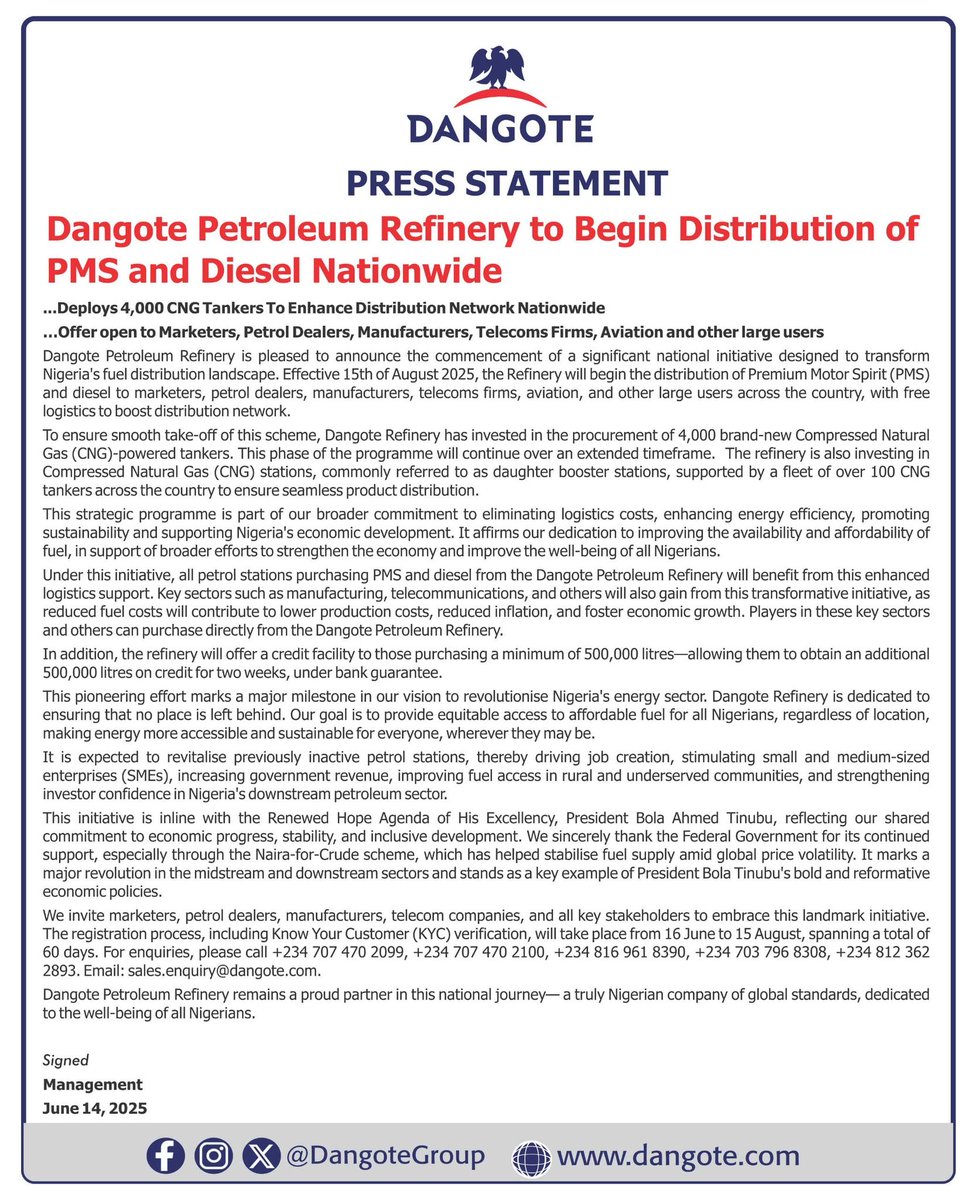 DANGOTE

PRESS STATEMENT

Dangote Petroleum Refinery to Begin Distribution of PMS and Diesel Nationwide

...Deploys 4,000 CNG Tankers To Enhance Distribution Network Nationwide

...Offer open to Marketers, Petrol Dealers, Manufacturers, Telecoms Firms, Aviation and other large users

Dangote Petroleum Refinery is pleased to announce the commencement of a significant national initiative designed to transform Nigeria's fuel distribution landscape. Effective 15th of August 2025, the Refinery will begin the distribution of Premium Motor Spirit (PMS) and diesel to marketers, petrol dealers, manufacturers, telecoms firms, aviation, and other large users across the country, with free logistics to boost distribution network.

To ensure smooth take-off of this scheme, Dangote Refinery has invested in the procurement of 4,000 brand-new Compressed Natural Gas (CNG)-powered tankers. This phase of the programme will continue over an extended timeframe. The refinery is also investing in Compressed Natural Gas (CNG) stations, commonly referred to as daughter booster stations, supported by a fleet of over 100 CNG tankers across the country to ensure seamless product distribution.

This strategic programme is part of our broader commitment to eliminating logistics costs, enhancing energy efficiency, promoting sustainability and supporting Nigeria's economic development. It affirms our dedication to improving the availability and affordability of fuel, in support of broader efforts to strengthen the economy and improve the well-being of all Nigerians.

Under this initiative, all petrol stations purchasing PMS and diesel from the Dangote Petroleum Refinery will benefit from this enhanced logistics support. Key sectors such as manufacturing, telecommunications, and others will also gain from this transformative initiative, as reduced fuel costs will contribute to lower production costs, reduced inflation, and foster economic growth. Players in these key sectors and others can purchase directly from the Dangote Petroleum Refinery.

In addition, the refinery will offer a credit facility to those purchasing a minimum of 500,000 litres—allowing them to obtain an additional 500,000 litres on credit for two weeks, under bank guarantee.

This pioneering effort marks a major milestone in our vision to revolutionise Nigeria's energy sector. Dangote Refinery is dedicated to ensuring that no place is left behind. Our goal is to provide equitable access to affordable fuel for all Nigerians, regardless of location, making energy more accessible and sustainable for everyone, wherever they may be.

It is expected to revitalise previously inactive petrol stations, thereby driving job creation, stimulating small and medium-sized enterprises (SMEs), increasing government revenue, improving fuel access in rural and underserved communities, and strengthening investor confidence in Nigeria's downstream petroleum sector.

This initiative is inline with the Renewed Hope Agenda of His Excellency, President Bola Ahmed Tinubu, reflecting our shared commitment to economic progress, stability, and inclusive development. We sincerely thank the Federal Government for its continued support, especially through the Naira-for-Crude scheme, which has helped stabilise fuel supply amid global price volatility. It marks a major revolution in the midstream and downstream sectors and stands as a key example of President Bola Tinubu's bold and reformative economic policies.

We invite marketers, petrol dealers, manufacturers, telecom companies, and all key stakeholders to embrace this landmark initiative. The registration process, including Know Your Customer (KYC) verification, will take place from 16 June to 15 August, spanning a total of 60 days. For enquiries, please call +234 707 470 2099, +234 707 470 2100, +234 816 961 8390, +234 703 796 8308, +234 812 362 2893. Email: sales.enquiry@dangote.com.

Dangote Petroleum Refinery remains a proud partner in this national journey— a truly Nigerian company of global standards, dedicated to the well-being of all Nigerians.

Signed
Management
June 14, 2025

@DangoteGroup www.dangote.com